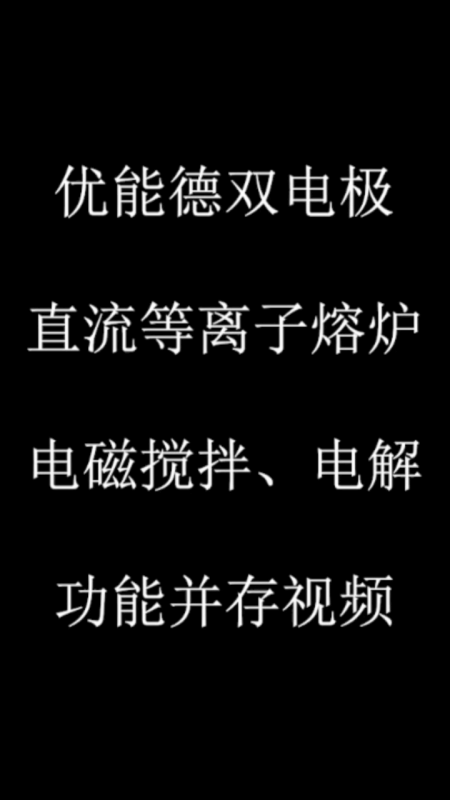 优能德双电极

直流等离子熔炉

电磁搅拌、电解

功能并存视频